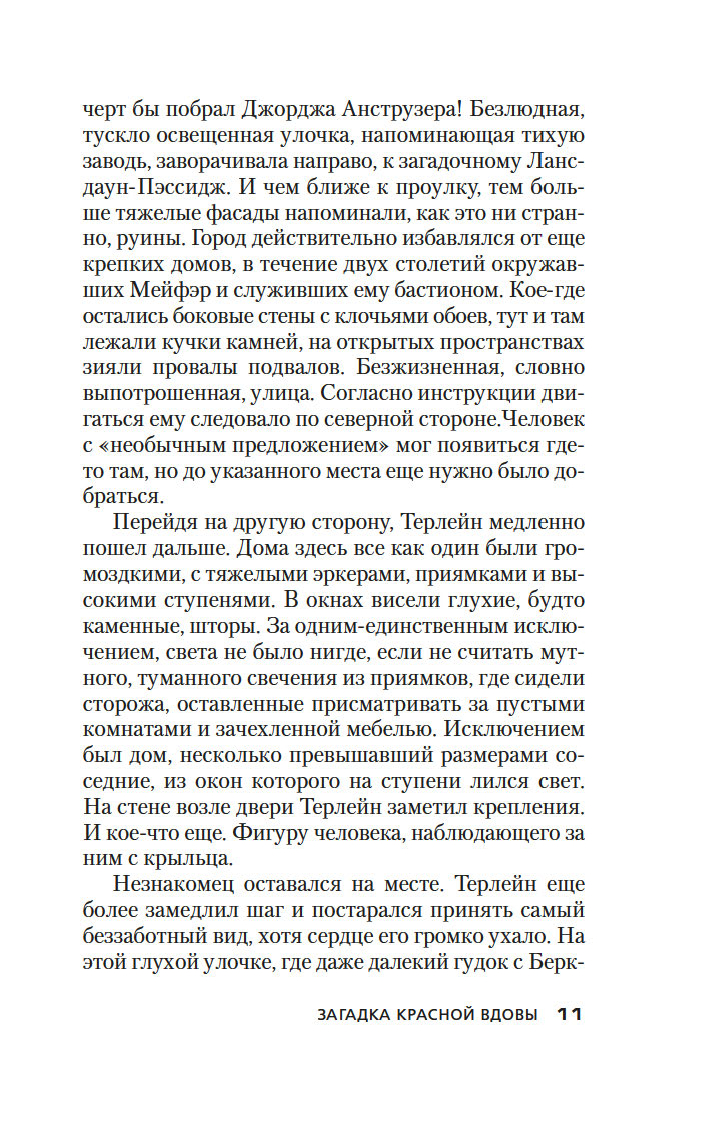 черт бы побрал Джорджа Анструзера! Безлюдная, тускло освещенная улочка, напоминающая тихую заводь, заворачивала направо, к загадочному Лансдаун-Пэссидж. И чем ближе к проулку, тем больше тяжелые фасады напоминали, как это ни странно, руины. Город действительно избавлялся от еще крепких домов, в течение двух столетий окружавших Мейфэр и служивших ему бастионом. Кое-где остались боковые стены с клочьями обоев, тут и там лежали кучки камней, на открытых пространствах зияли провалы подвалов. Безжизненная, словно выпотрошенная, улица. Согласно инструкции двигаться ему следовало по северной стороне.Человек с «необычным предложением» мог появиться где-то там, но до указанного места еще нужно было добраться.

Перейдя на другую сторону, Терлейн медленно пошел дальше. Дома здесь все как один были громоздкими, с тяжелыми эркерами, приямками и высокими ступенями. В окнах висели глухие, будто каменные, шторы. За одним-единственным исключением, света не было нигде, если не считать мутного, туманного свечения из приямков, где сидели сторожа, оставленные присматривать за пустыми комнатами и зачехленной мебелью. Исключением был дом, несколько превышавший размерами соседние, из окон которого на ступени лился свет. На стене возле двери Терлейн заметил крепления. И кое-что еще. Фигуру человека, наблюдающего за ним с крыльца.

Незнакомец оставался на месте. Терлейн еще более замедлил шаг и постарался принять самый беззаботный вид, хотя сердце его громко ухало. На этой глухой улочке, где даже далекий гудок с Берк-

ЗАГАДКА КРАСНОЙ ВДОВЫ 11